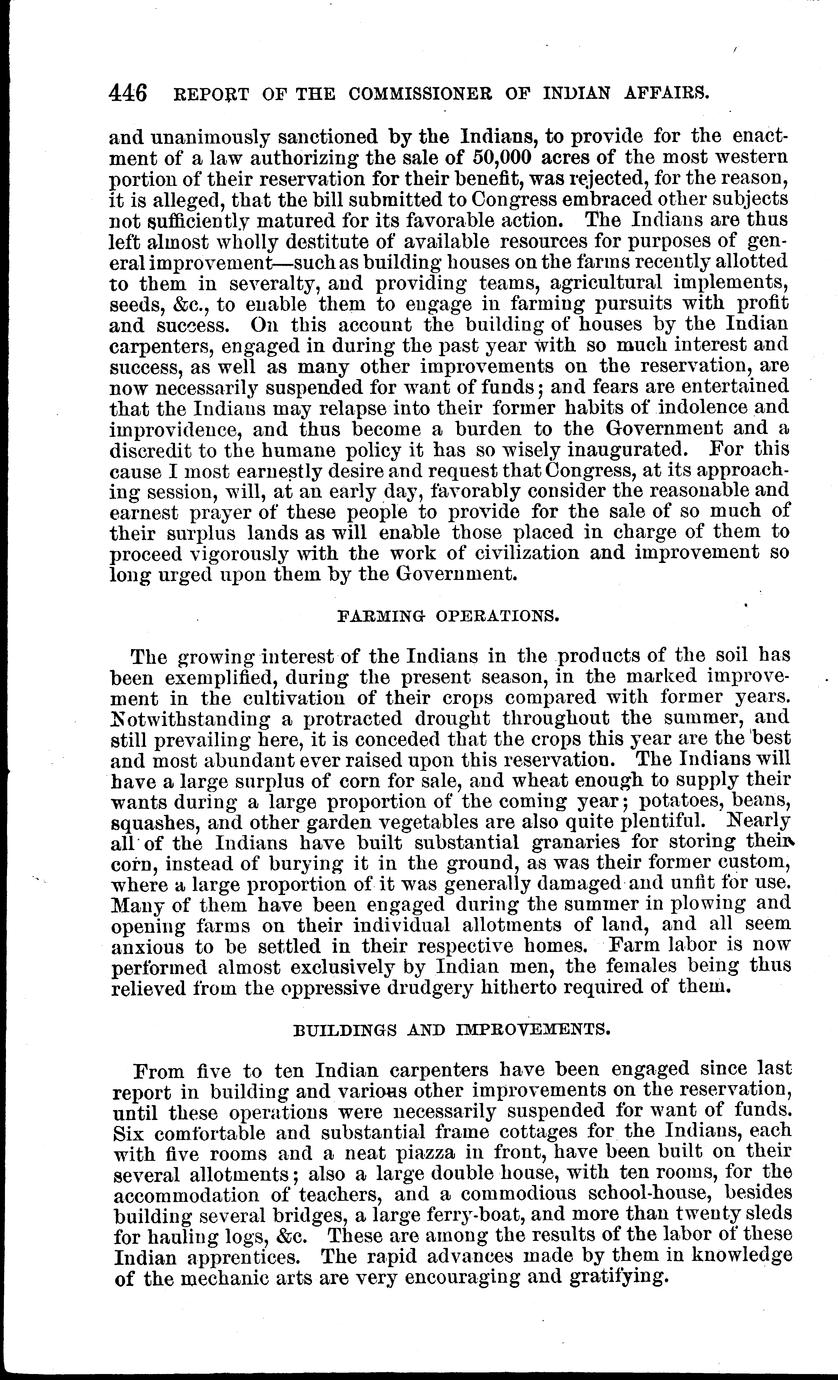 446 REPORT OF THE COMMISSIONER OF INDIAN AFFAIRS.

and unanimously sanctioned by the Indians, to provide for the enactment of a law authorizing the sale of 50,000 acres of the most western portion of their reservation for their benefit, was rejected, for the reason, it is alleged, that the bill submitted to Congress embraced other subjects not sufficiently matured for its favorable action. The Indians are thus left almost wholly destitute of available resources for purposes of general improvement—such as building houses on the farms recently allotted to them in severalty, and providing teams, agricultural implements, seeds, &c., to enable them to engage in farming pursuits with profit and success. On this account the building of houses by the Indian carpenters, engaged in during the past year with so much interest and success, as well as many other improvements on the reservation, are now necessarily suspended for want of funds; and fears are entertained that the Indians may relapse into their former habits of indolence and improvidence, and thus become a burden to the Government and a discredit to the humane policy it has so wisely inaugurated. For this cause I most earnestly desire and request that Congress, at its approaching session, will, at an early day, favorably consider the reasonable and earnest prayer of these people to provide for the sale of so much of their surplus lands as will enable those placed in charge of them to proceed vigorously with the work of civilization and improvement so long urged upon them by the Government.

FARMING OPERATIONS.

The growing interest of the Indians in the products of the soil has been exemplified, during the present season, in the marked improvement in the cultivation of their crops compared with former years. Notwithstanding a protracted drought throughout the summer, and still prevailing here, it is conceded that the crops this year are the best and most abundant ever raised upon this reservation. The Indians will have a large surplus of corn for sale, and wheat enough to supply their wants during a large proportion of the coming year; potatoes, beans, squashes, and other garden vegetables are also quite plentiful. Nearly all of the Indians have built substantial granaries for storing their corn, instead of burying it in the ground, as was their former custom, where a large proportion of it was generally damaged and unfit for use. Many of them have been engaged during the summer in plowing and opening farms on their individual allotments of land, and all seem anxious to be settled in their respective homes. Farm labor is now performed almost exclusively by Indian men, the females being thus relieved from the oppressive drudgery hitherto required of them.

BUILDINGS AND IMPROVEMENTS.

From five to ten Indian carpenters have been engaged since last report in building and various other improvements on the reservation, until these operations were necessarily suspended for want of funds. Six comfortable and substantial frame cottages for the Indians, each with five rooms and a neat piazza in front, have been built on their several allotments; also a large double house, with ten rooms, for the accommodation of teachers, and a commodious school-house, besides building several bridges, a large ferry-boat, and more than twenty sleds for hauling logs, &c. These are among the results of the labor of these Indian apprentices. The rapid advances made by them in knowledge of the mechanic arts are very encouraging and gratifying.